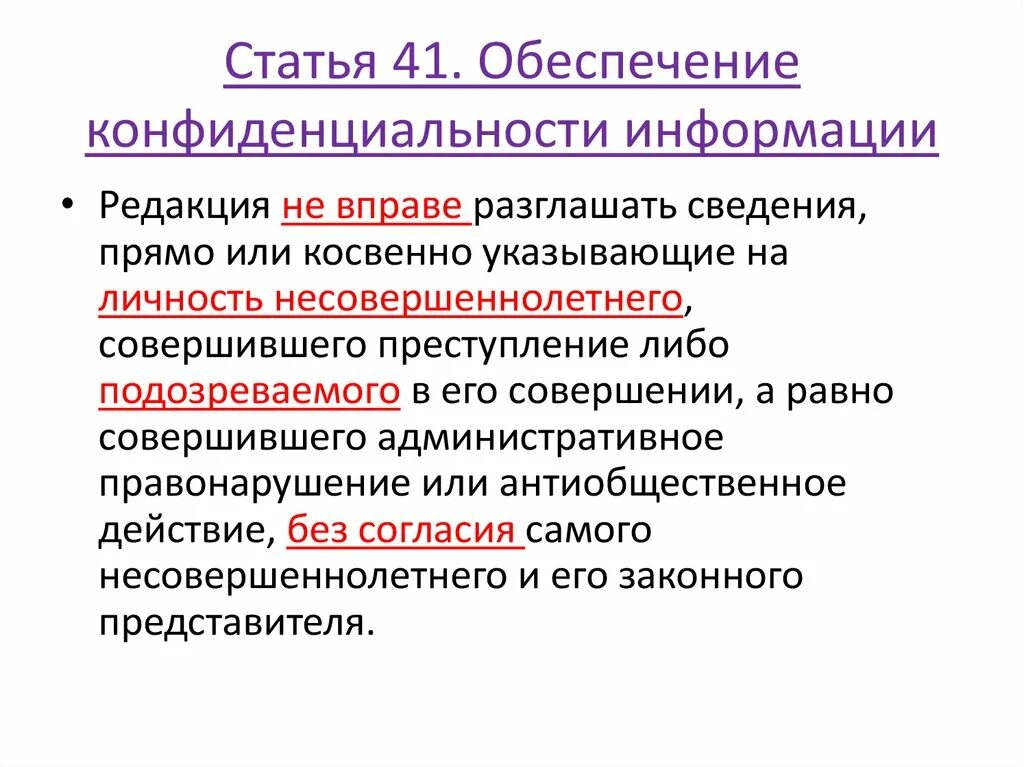 Статья 41. Обеспечение конфиденциальности информации

• Редакция не вправе разглашать сведения, прямо или косвенно указывающие на личность несовершеннолетнего, совершившего преступление либо подозреваемого в его совершении, а равно совершившего административное правонарушение или антиобщественное действие, без согласия самого несовершеннолетнего и его законного представителя.